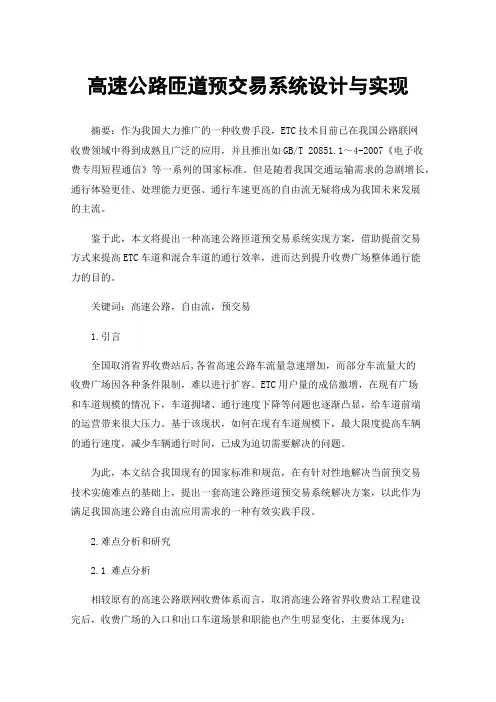 高速公路匝道预交易系统设计与实现

摘要：作为我国大力推广的一种收费手段，ETC技术目前已在我国公路联网收费领域中得到成熟且广泛的应用，并且推出如GB/T 20851.1～4-2007《电子收费专用短程通信》等一系列的国家标准。但是随着我国交通运输需求的急剧增长，通行体验更佳、处理能力更强、通行车速更高的自由流无疑将成为我国未来发展的主流。

鉴于此，本文将提出一种高速公路匝道预交易系统实现方案，借助提前交易方式来提高ETC车道和混合车道的通行效率，进而达到提升收费广场整体通行能力的目的。

关键词：高速公路，自由流，预交易

1.引言

全国取消省界收费站后，各省高速公路车流量急速增加，而部分车流量大的收费广场因各种条件限制，难以进行扩容。ETC用户量的成倍激增，在现有广场和车道规模的情况下，车道拥堵、通行速度下降等问题也逐渐凸显，给车道前端的运营带来很大压力。基于该现状，如何在现有车道规模下，最大限度提高车辆的通行速度，减少车辆通行时间，已成为迫切需要解决的问题。

为此，本文结合我国现有的国家标准和规范，在有针对性地解决当前预交易技术实施难点的基础上，提出一套高速公路匝道预交易系统解决方案，以此作为满足我国高速公路自由流应用需求的一种有效实践手段。

2.难点分析和研究

2.1 难点分析

相较原有的高速公路联网收费体系而言，取消高速公路省界收费站工程建设完后，收费广场的入口和出口车道场景和职能也产生明显变化，主要体现为：